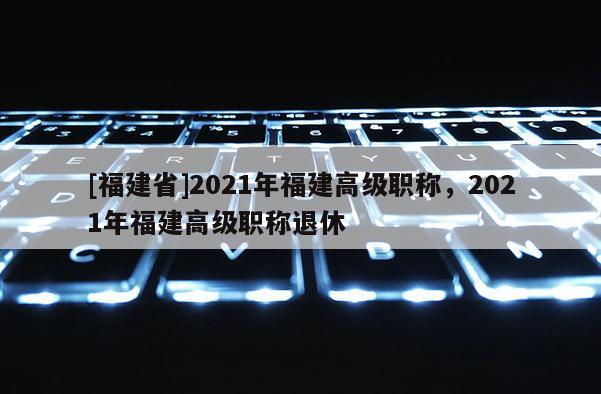 [福建省]2021年福建高级职称，2021年福建高级职称退休